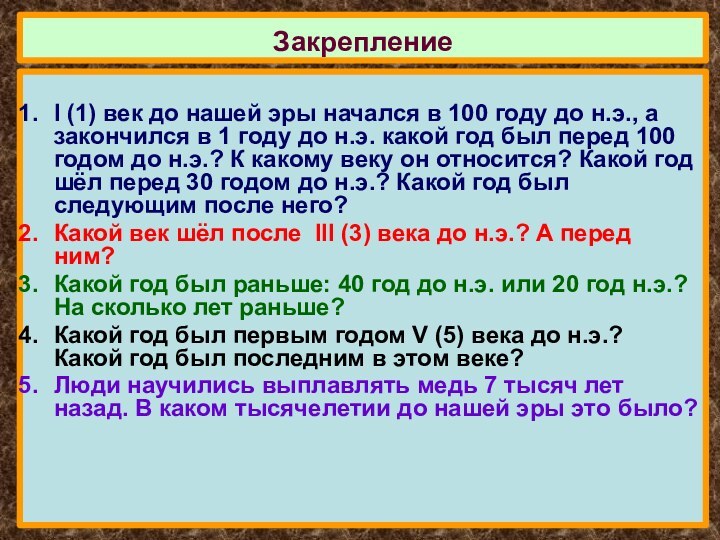 Закрепление

1. I (1) век до нашей эры начался в 100 году до н.э., а закончился в 1 году до н.э. какой год был перед 100 годом до н.э.? К какому веку он относится? Какой год шёл перед 30 годом до н.э.? Какой год был следующим после него?
2. Какой век шёл после III (3) века до н.э.? А перед ним?
3. Какой год был раньше: 40 год до н.э. или 20 год н.э.? На сколько лет раньше?
4. Какой год был первым годом V (5) века до н.э.? Какой год был последним в этом веке?
5. Люди научились выплавлять медь 7 тысяч лет назад. В каком тысячелетии до нашей эры это было?